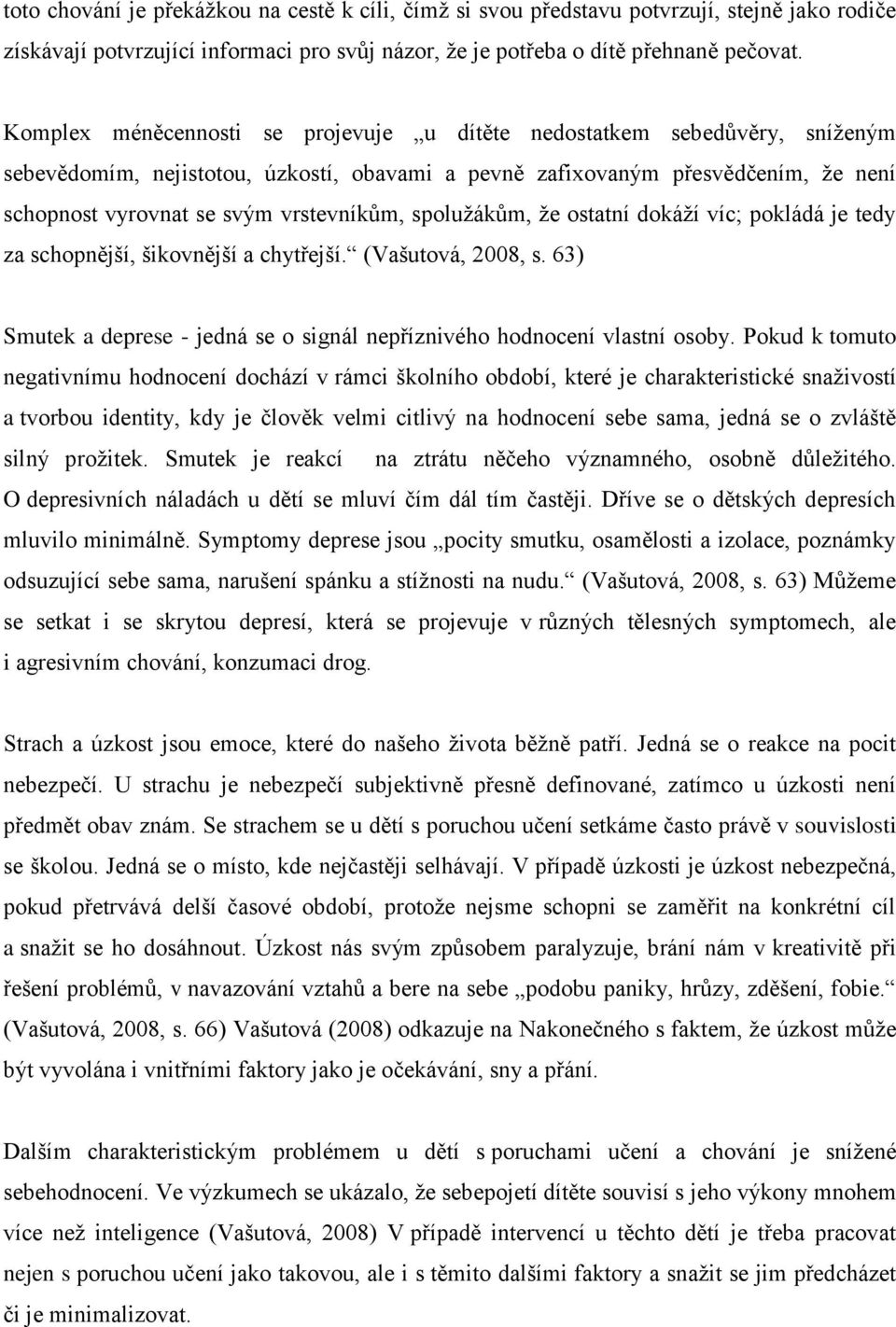 toto chování je překážkou na cestě k cíli, čímž si svou představu potvrzují, stejně jako rodiče získávají potvrzující informaci pro svůj názor, že je potřeba o dítě přehnaně pečovat.

Komplex méněcennosti se projevuje „u dítěte nedostatkem sebedůvěry, sníženým sebevědomím, nejistotou, úzkostí, obavami a pevně zafixovaným přesvědčením, že není schopnost vyrovnat se svým vrstevníkům, spolužákům, že ostatní dokáží víc; pokládá je tedy za schopnější, šikovnější a chytřejší.“ (Vašutová, 2008, s. 63)

Smutek a deprese - jedná se o signál nepříznivého hodnocení vlastní osoby. Pokud k tomuto negativnímu hodnocení dochází v rámci školního období, které je charakteristické snaživostí a tvorbou identity, kdy je člověk velmi citlivý na hodnocení sebe sama, jedná se o zvláště silný prožitek. Smutek je reakcí na ztrátu něčeho významného, osobně důležitého. O depresivních náladách u dětí se mluví čím dál tím častěji. Dříve se o dětských depresích mluvilo minimálně. Symptomy deprese jsou „pocity smutku, osamělosti a izolace, poznámky odsuzující sebe sama, narušení spánku a stížnosti na nudu.“ (Vašutová, 2008, s. 63) Můžeme se setkat i se skrytou depresí, která se projevuje v různých tělesných symptomech, ale i agresivním chování, konzumaci drog.

Strach a úzkost jsou emoce, které do našeho života běžně patří. Jedná se o reakce na pocit nebezpečí. U strachu je nebezpečí subjektivně přesně definované, zatímco u úzkosti není předmět obav znám. Se strachem se u dětí s poruchou učení setkáme často právě v souvislosti se školou. Jedná se o místo, kde nejčastěji selhávají. V případě úzkosti je úzkost nebezpečná, pokud přetrvává delší časové období, protože nejsme schopni se zaměřit na konkrétní cíl a snažit se ho dosáhnout. Úzkost nás svým způsobem paralyzuje, brání nám v kreativitě při řešení problémů, v navazování vztahů a bere na sebe „podobu paniky, hrůzy, zděšení, fobie.“ (Vašutová, 2008, s. 66) Vašutová (2008) odkazuje na Nakonečného s faktem, že úzkost může být vyvolána i vnitřními faktory jako je očekávání, sny a přání.

Dalším charakteristickým problémem u dětí s poruchami učení a chování je snížené sebehodnocení. Ve výzkumech se ukázalo, že sebepojetí dítěte souvisí s jeho výkony mnohem více než inteligence (Vašutová, 2008) V případě intervencí u těchto dětí je třeba pracovat nejen s poruchou učení jako takovou, ale i s těmito dalšími faktory a snažit se jim předcházet či je minimalizovat.